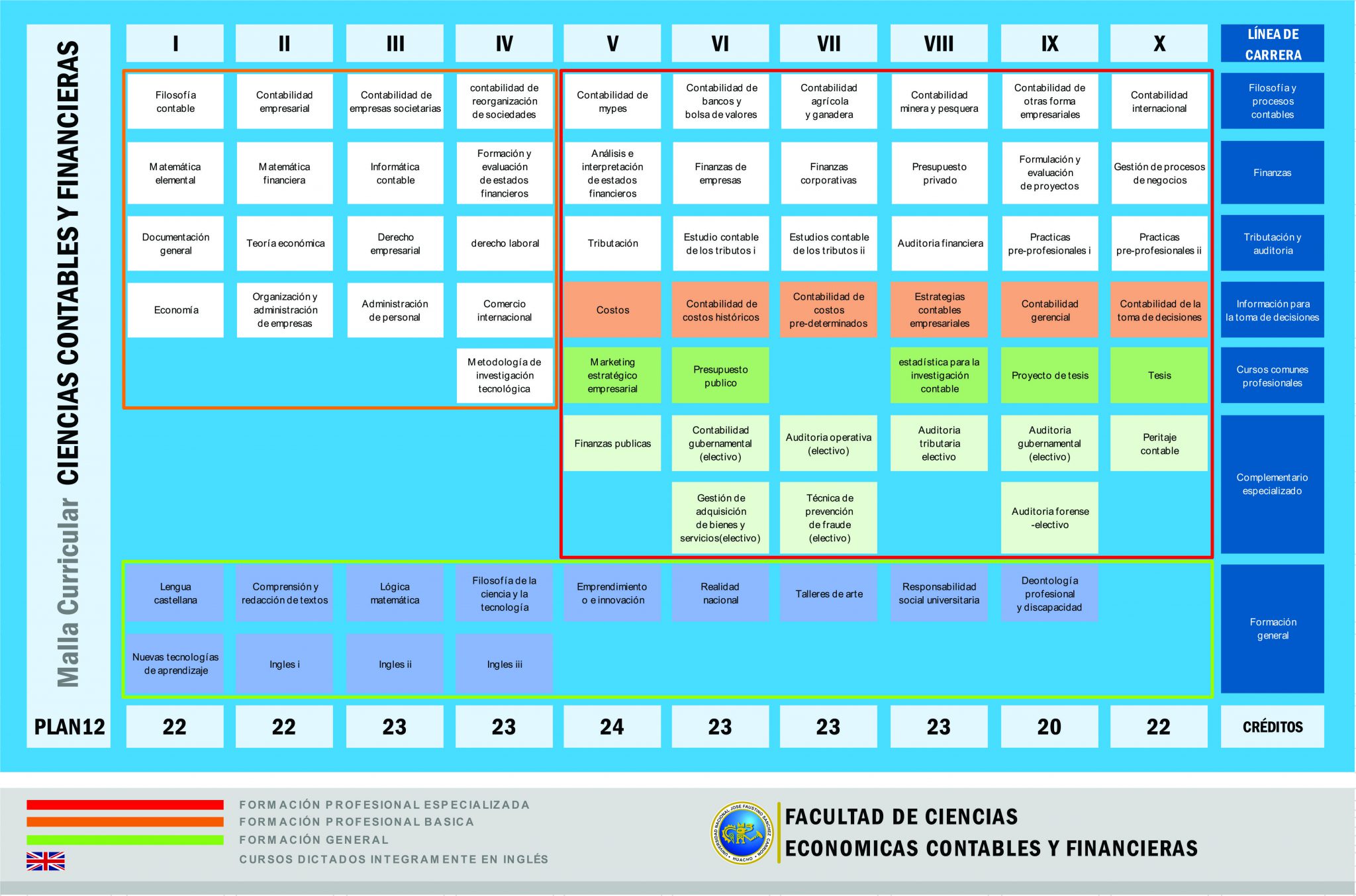 Malla Curricular CIENCIAS CONTABLES Y FINANCIERAS

| I | II | III | IV | V | VI | VII | VIII | IX | X | LÍNEA DE CARRERA |
|---|---|---|---|---|---|---|---|---|---|---|
| Filosofía contable | Contabilidad empresarial | Contabilidad de empresas societarias | contabilidad de reorganización de sociedades | Contabilidad de mypes | Contabilidad de bancos y bolsa de valores | Contabilidad agrícola y ganadera | Contabilidad minera y pesquera | Contabilidad de otras forma empresariales | Contabilidad internacional | Filosofía y procesos contables |
| Matemática elemental | Matemática financiera | Informática contable | Formación y evaluación de estados financieros | Análisis e interpretación de estados financieros | Finanzas de empresas | Finanzas corporativas | Presupuesto privado | Formulación y evaluación de proyectos | Gestión de procesos de negocios | Finanzas |
| Documentación general | Teoría económica | Derecho empresarial | derecho laboral | Tributación | Estudio contable de los tributos i | Estudios contable de los tributos ii | Auditoria financiera | Practicas pre-profesionales i | Practicas pre-profesionales ii | Tributación y auditoria |
| Economía | Organización y administración de empresas | Administración de personal | Comercio internacional | Costos | Contabilidad de costos históricos | Contabilidad de costos pre-determinados | Estrategias contables empresariales | Contabilidad gerencial | Contabilidad de la toma de decisiones | Información para la toma de decisiones |
| | | | Metodología de investigación tecnológica | Marketing estratégico empresarial | Presupuesto publico | | estadística para la investigación contable | Proyecto de tesis | Tesis | Cursos comunes profesionales |
| | | | | Finanzas publicas | Contabilidad gubernamental (electivo) | Auditoria operativa (electivo) | Auditoria tributaria electivo | Auditoria gubernamental (electivo) | Peritaje contable | Complementario especializado |
| | | | | | Gestión de adquisición de bienes y servicios(electivo) | Técnica de prevención de fraude (electivo) | | Auditoria forense -electivo | | |
| Lengua castellana | Comprensión y redacción de textos | Lógica matemática | Filosofía de la ciencia y la tecnología | Emprendimiento o e innovación | Realidad nacional | Talleres de arte | Responsabilidad social universitaria | Deontología profesional y discapacidad | | Formación general |
| Nuevas tecnologías de aprendizaje | Ingles i | Ingles ii | Ingles iii | | | | | | | |
| 22 | 22 | 23 | 23 | 24 | 23 | 23 | 23 | 20 | 22 | CRÉDITOS |

PLAN12

FORMACIÓN PROFESIONAL ESPECIALIZADA
FORMACIÓN PROFESIONAL BASICA
FORMACIÓN GENERAL
CURSOS DICTADOS INTEGRAMENTE EN INGLÉS

UNIVERSIDAD NACIONAL JOSE FAUSTINO SANCHEZ CARRION HUACHO

FACULTAD DE CIENCIAS
ECONOMICAS CONTABLES Y FINANCIERAS